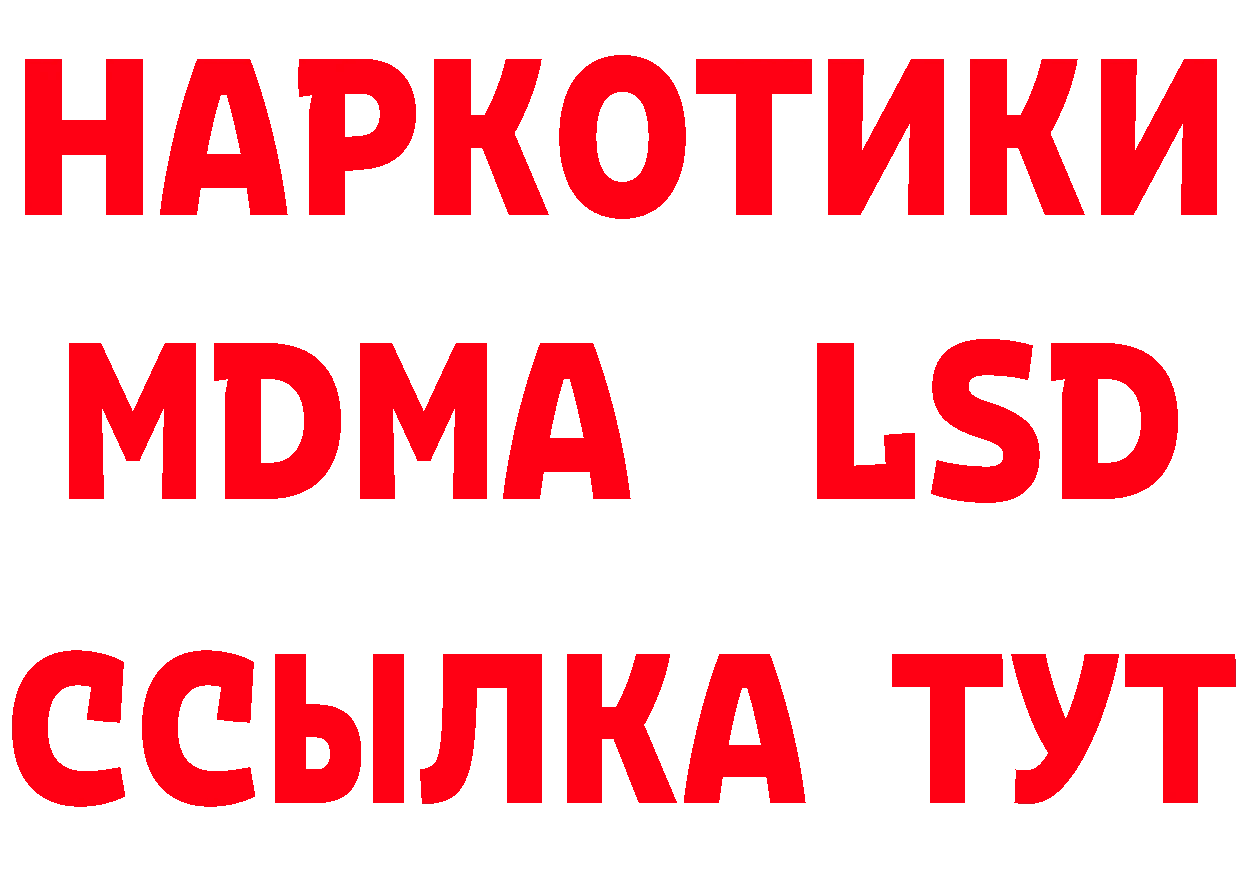 НАРКОТИКИ
MDMA LSD
ССЫЛКА ТУТ